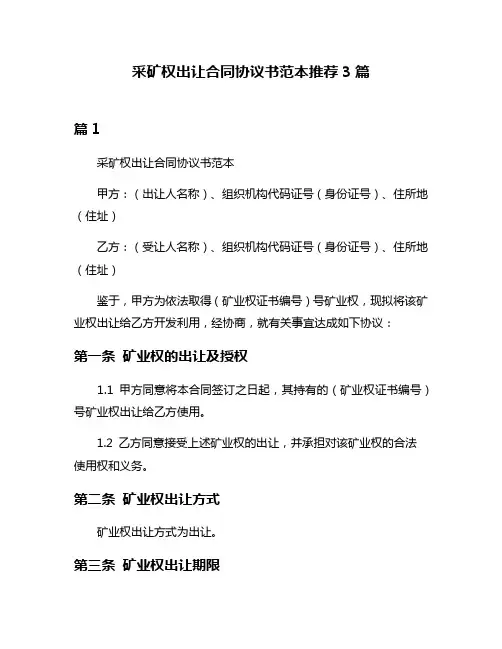 采矿权出让合同协议书范本推荐 3 篇

篇 1

采矿权出让合同协议书范本

甲方：（出让人名称）、组织机构代码证号（身份证号）、住所地（住址）

乙方：（受让人名称）、组织机构代码证号（身份证号）、住所地（住址）

鉴于，甲方为依法取得（矿业权证书编号）号矿业权，现拟将该矿业权出让给乙方开发利用，经协商，就有关事宜达成如下协议：

第一条 矿业权的出让及授权

1.1 甲方同意将本合同签订之日起，其持有的（矿业权证书编号）号矿业权出让给乙方使用。

1.2 乙方同意接受上述矿业权的出让，并承担对该矿业权的合法使用权和义务。

第二条 矿业权出让方式

矿业权出让方式为出让。

第三条 矿业权出让期限